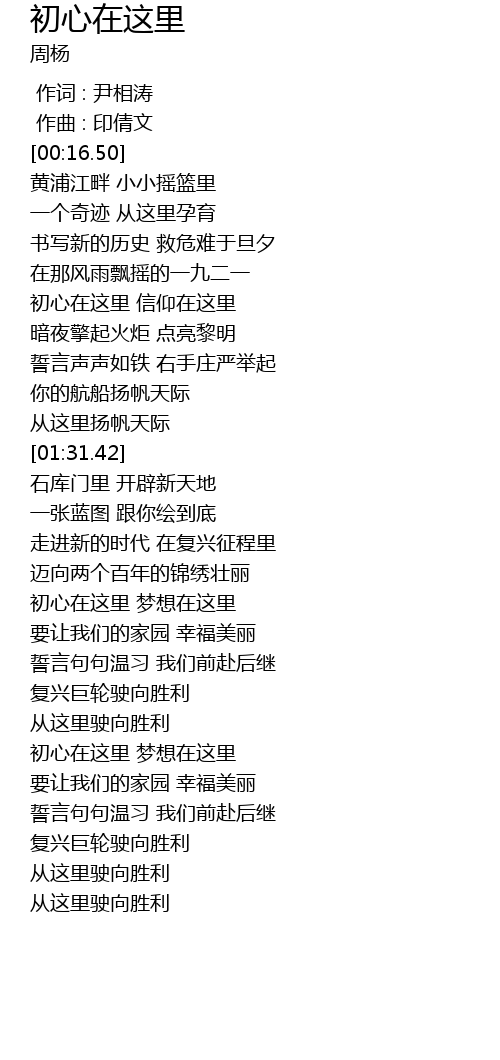 初心在这里
周杨

作词 : 尹相涛
作曲 : 印倩文
[00:16.50]
黄浦江畔 小小摇篮里
一个奇迹 从这里孕育
书写新的历史 救危难于旦夕
在那风雨飘摇的一九二一
初心在这里 信仰在这里
暗夜擎起火炬 点亮黎明
誓言声声如铁 右手庄严举起
你的航船扬帆天际
从这里扬帆天际
[01:31.42]
石库门里 开辟新天地
一张蓝图 跟你绘到底
走进新的时代 在复兴征程里
迈向两个百年的锦绣壮丽
初心在这里 梦想在这里
要让我们的家园 幸福美丽
誓言句句温习 我们前赴后继
复兴巨轮驶向胜利
从这里驶向胜利
初心在这里 梦想在这里
要让我们的家园 幸福美丽
誓言句句温习 我们前赴后继
复兴巨轮驶向胜利
从这里驶向胜利
从这里驶向胜利